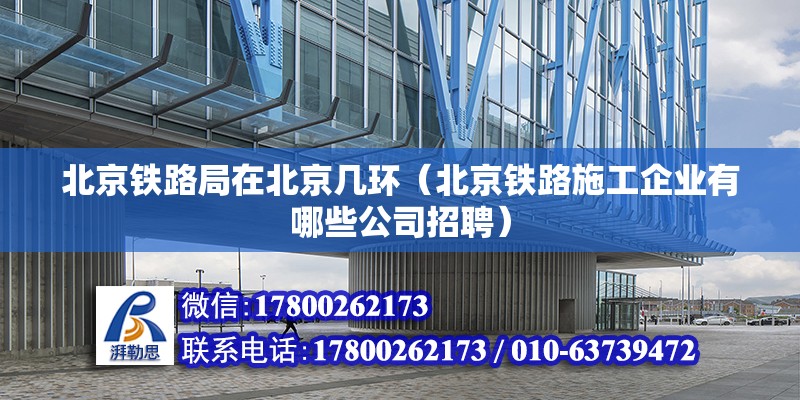 北京铁路局在北京几环（北京铁路施工企业有哪些公司招聘）

湃勒思

微信:17800262173

联系电话:17800262173 / 010-63739472